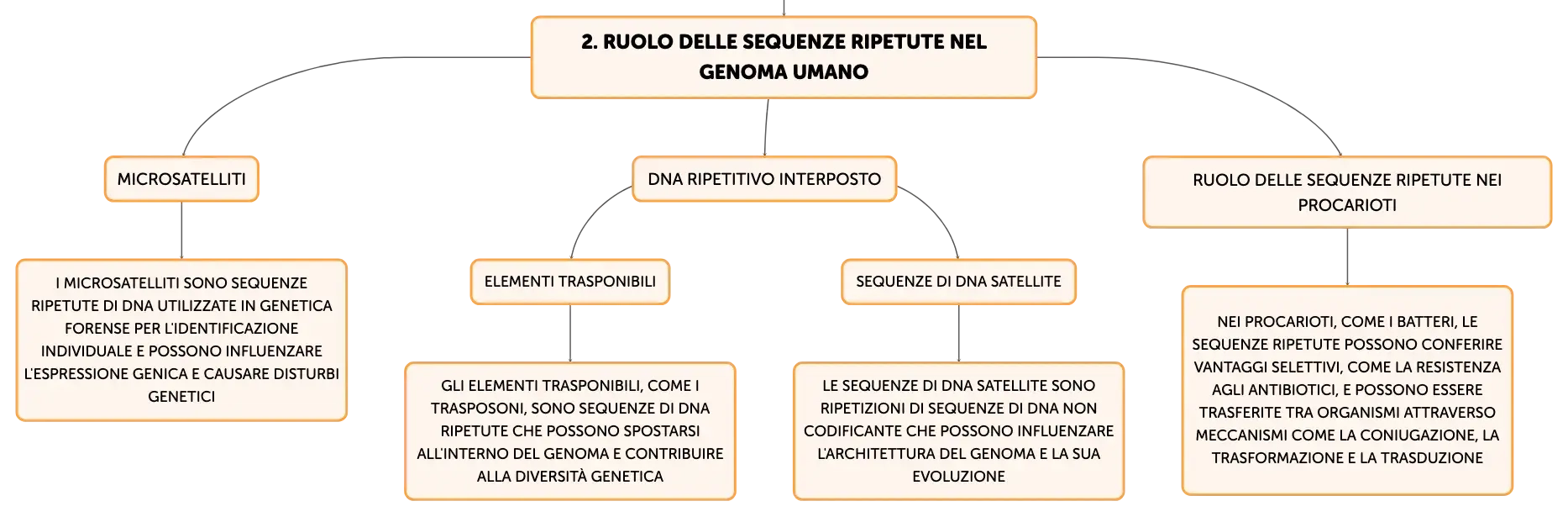 2. RUOLO DELLE SEQUENZE RIPETUTE NEL GENOMA UMANO

MICROSATELLITI

I MICROSATELLITI SONO SEQUENZE RIPETUTE DI DNA UTILIZZATE IN GENETICA FORENSE PER L'IDENTIFICAZIONE INDIVIDUALE E POSSONO INFLUENZARE L'ESPRESSIONE GENICA E CAUSARE DISTURBI GENETICI

DNA RIPETITIVO INTERPOSTO

ELEMENTI TRASPONIBILI

GLI ELEMENTI TRASPONIBILI, COME I TRASPOSONI, SONO SEQUENZE DI DNA RIPETUTE CHE POSSONO SPOSTARSI ALL'INTERNO DEL GENOMA E CONTRIBUIRE ALLA DIVERSITÀ GENETICA

SEQUENZE DI DNA SATELLITE

LE SEQUENZE DI DNA SATELLITE SONO RIPETIZIONI DI SEQUENZE DI DNA NON CODIFICANTE CHE POSSONO INFLUENZARE L'ARCHITETTURA DEL GENOMA E LA SUA EVOLUZIONE

RUOLO DELLE SEQUENZE RIPETUTE NEI PROCARIOTI

NEI PROCARIOTI, COME I BATTERI, LE SEQUENZE RIPETUTE POSSONO CONFERIRE VANTAGGI SELETTIVI, COME LA RESISTENZA AGLI ANTIBIOTICI, E POSSONO ESSERE TRASFERITE TRA ORGANISMI ATTRAVERSO MECCANISMI COME LA CONIUGAZIONE, LA TRASFORMAZIONE E LA TRASDUZIONE